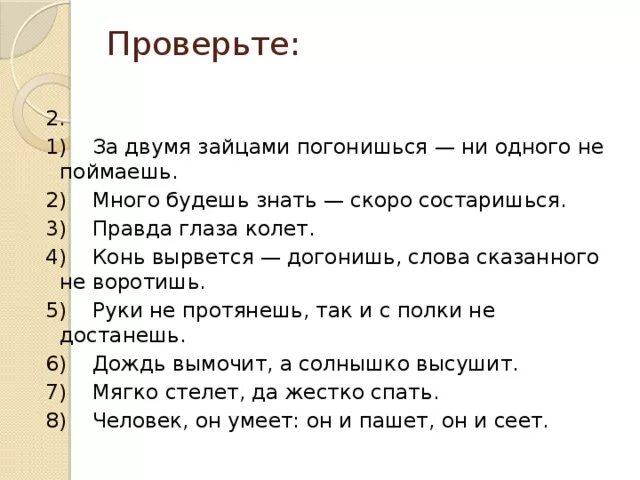 Проверьте:

2.

1) За двумя зайцами погонишься — ни одного не поймаешь.

2) Много будешь знать — скоро состаришься.

3) Правда глаза колет.

4) Конь вырвется — догонишь, слова сказанного не воротишь.

5) Руки не протянешь, так и с полки не достанешь.

6) Дождь вымочит, а солнышко высушит.

7) Мягко стелет, да жестко спать.

8) Человек, он умеет: он и пашет, он и сеет.